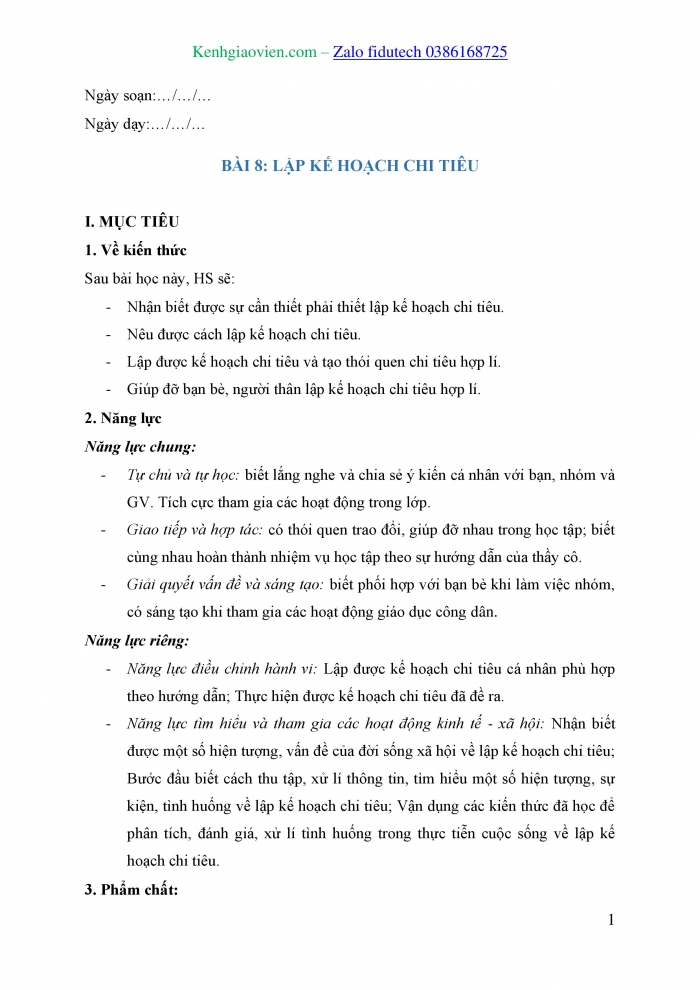 Kenhgiaovien.com – Zalo fidutech 0386168725

Ngày soạn:…/…/…

Ngày dạy:…/…/…

BÀI 8: LẬP KẾ HOẠCH CHI TIÊU

I. MỤC TIÊU

1. Về kiến thức

Sau bài học này, HS sẽ:

- Nhận biết được sự cần thiết phải thiết lập kế hoạch chi tiêu.
- Nêu được cách lập kế hoạch chi tiêu.
- Lập được kế hoạch chi tiêu và tạo thói quen chi tiêu hợp lí.
- Giúp đỡ bạn bè, người thân lập kế hoạch chi tiêu hợp lí.

2. Năng lực

Năng lực chung:

- Tự chủ và tự học: biết lắng nghe và chia sẻ ý kiến cá nhân với bạn, nhóm và GV. Tích cực tham gia các hoạt động trong lớp.
- Giao tiếp và hợp tác: có thói quen trao đổi, giúp đỡ nhau trong học tập; biết cùng nhau hoàn thành nhiệm vụ học tập theo sự hướng dẫn của thầy cô.
- Giải quyết vấn đề và sáng tạo: biết phối hợp với bạn bè khi làm việc nhóm, có sáng tạo khi tham gia các hoạt động giáo dục công dân.

Năng lực riêng:

- Năng lực điều chỉnh hành vi: Lập được kế hoạch chi tiêu cá nhân phù hợp theo hướng dẫn; Thực hiện được kế hoạch chi tiêu đã đề ra.
- Năng lực tìm hiểu và tham gia các hoạt động kinh tế - xã hội: Nhận biết được một số hiện tượng, vấn đề của đời sống xã hội về lập kế hoạch chi tiêu; Bước đầu biết cách thu tập, xử lí thông tin, tìm hiểu một số hiện tượng, sự kiện, tình huống về lập kế hoạch chi tiêu; Vận dụng các kiến thức đã học để phân tích, đánh giá, xử lí tình huống trong thực tiễn cuộc sống về lập kế hoạch chi tiêu.

3. Phẩm chất:

1